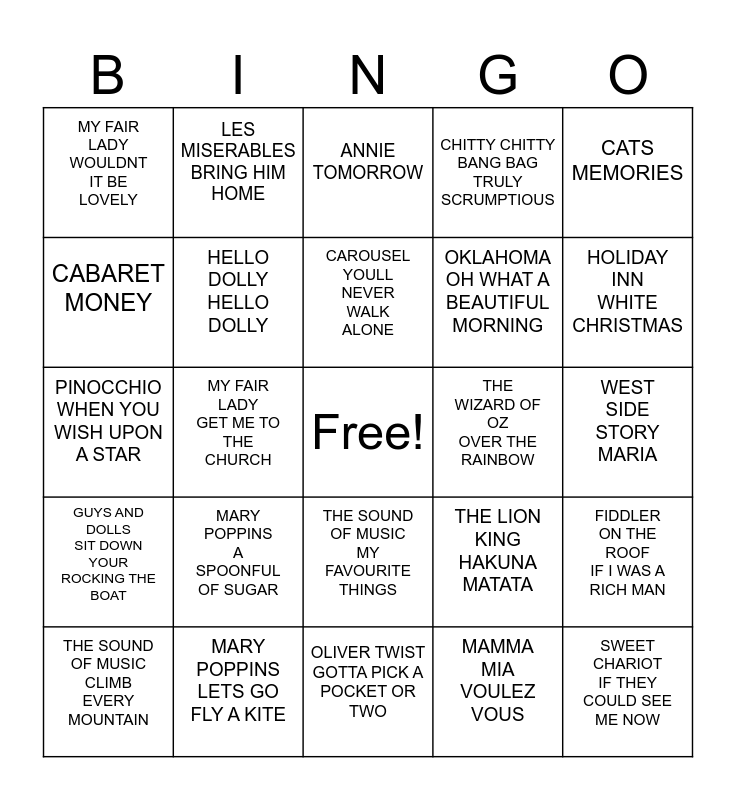 | B | I | N | G | O |
|---|---|---|---|---|
| MY FAIR LADY WOULDNT IT BE LOVELY | LES MISERABLES BRING HIM HOME | ANNIE TOMORROW | CHITTY CHITTY BANG BAG TRULY SCRUMPTIOUS | CATS MEMORIES |
| CABARET MONEY | HELLO DOLLY HELLO DOLLY | CAROUSEL YOULL NEVER WALK ALONE | OKLAHOMA OH WHAT A BEAUTIFUL MORNING | HOLIDAY INN WHITE CHRISTMAS |
| PINOCCHIO WHEN YOU WISH UPON A STAR | MY FAIR LADY GET ME TO THE CHURCH | Free! | THE WIZARD OF OZ OVER THE RAINBOW | WEST SIDE STORY MARIA |
| GUYS AND DOLLS SIT DOWN YOUR ROCKING THE BOAT | MARY POPPINS A SPOONFUL OF SUGAR | THE SOUND OF MUSIC MY FAVOURITE THINGS | THE LION KING HAKUNA MATATA | FIDDLER ON THE ROOF IF I WAS A RICH MAN |
| THE SOUND OF MUSIC CLIMB EVERY MOUNTAIN | MARY POPPINS LETS GO FLY A KITE | OLIVER TWIST GOTTA PICK A POCKET OR TWO | MAMMA MIA VOULEZ VOUS | SWEET CHARIOT IF THEY COULD SEE ME NOW |